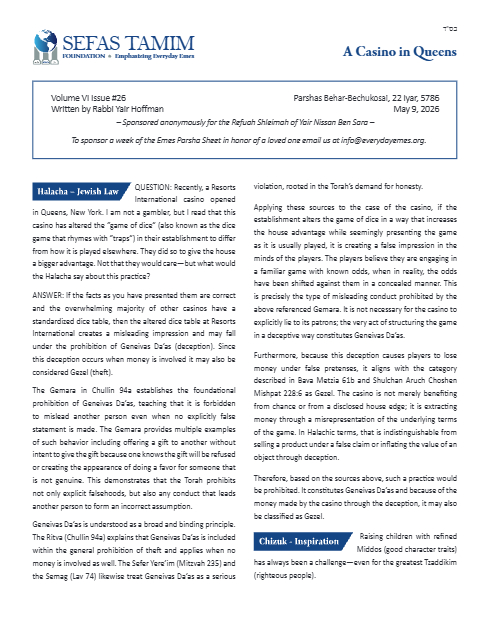 בס"ד

SEFAS TAMIM
FOUNDATION • Emphasizing Everyday Emes

A Casino in Queens

Volume VI Issue #26
Written by Rabbi Yair Hoffman

Parshas Behar-Bechukosai, 22 Iyar, 5786
May 9, 2026

– Sponsored anonymously for the Refuah Shleimah of Yair Nissan Ben Sara –

To sponsor a week of the Emes Parsha Sheet in honor of a loved one email us at info@everydayemes.org.

Halacha – Jewish Law

QUESTION: Recently, a Resorts International casino opened in Queens, New York. I am not a gambler, but I read that this casino has altered the "game of dice" (also known as the dice game that rhymes with "traps") in their establishment to differ from how it is played elsewhere. They did so to give the house a bigger advantage. Not that they would care—but what would the Halacha say about this practice?

ANSWER: If the facts as you have presented them are correct and the overwhelming majority of other casinos have a standardized dice table, then the altered dice table at Resorts International creates a misleading impression and may fall under the prohibition of Geneivas Da'as (deception). Since this deception occurs when money is involved it may also be considered Gezel (theft).

The Gemara in Chullin 94a establishes the foundational prohibition of Geneivas Da'as, teaching that it is forbidden to mislead another person even when no explicitly false statement is made. The Gemara provides multiple examples of such behavior including offering a gift to another without intent to give the gift because one knows the gift will be refused or creating the appearance of doing a favor for someone that is not genuine. This demonstrates that the Torah prohibits not only explicit falsehoods, but also any conduct that leads another person to form an incorrect assumption.

Geneivas Da'as is understood as a broad and binding principle. The Ritva (Chullin 94a) explains that Geneivas Da'as is included within the general prohibition of theft and applies when no money is involved as well. The Sefer Yere'im (Mitzvah 235) and the Semag (Lav 74) likewise treat Geneivas Da'as as a serious violation, rooted in the Torah's demand for honesty.

Applying these sources to the case of the casino, if the establishment alters the game of dice in a way that increases the house advantage while seemingly presenting the game as it is usually played, it is creating a false impression in the minds of the players. The players believe they are engaging in a familiar game with known odds, when in reality, the odds have been shifted against them in a concealed manner. This is precisely the type of misleading conduct prohibited by the above referenced Gemara. It is not necessary for the casino to explicitly lie to its patrons; the very act of structuring the game in a deceptive way constitutes Geneivas Da'as.

Furthermore, because this deception causes players to lose money under false pretenses, it aligns with the category described in Bava Metzia 61b and Shulchan Aruch Choshen Mishpat 228:6 as Gezel. The casino is not merely benefiting from chance or from a disclosed house edge; it is extracting money through a misrepresentation of the underlying terms of the game. In Halachic terms, that is indistinguishable from selling a product under a false claim or inflating the value of an object through deception.

Therefore, based on the sources above, such a practice would be prohibited. It constitutes Geneivas Da'as and because of the money made by the casino through the deception, it may also be classified as Gezel.

Chizuk - Inspiration

Raising children with refined Middos (good character traits) has always been a challenge—even for the greatest Tzaddikim (righteous people).